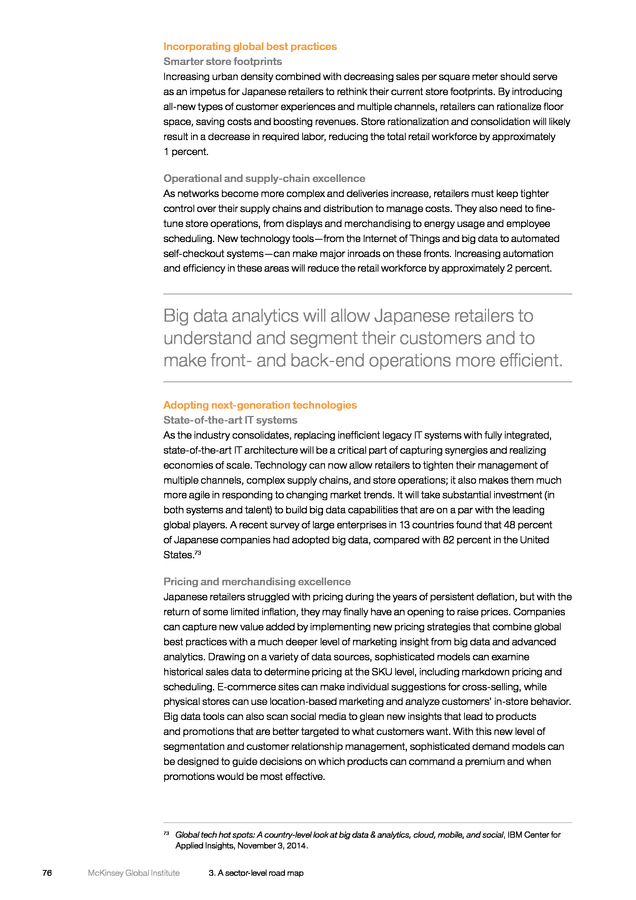 Incorporating global best practices

Smarter store footprints

Increasing urban density combined with decreasing sales per square meter should serve as an impetus for Japanese retailers to rethink their current store footprints. By introducing all-new types of customer experiences and multiple channels, retailers can rationalize floor space, saving costs and boosting revenues. Store rationalization and consolidation will likely result in a decrease in required labor, reducing the total retail workforce by approximately 1 percent.

Operational and supply-chain excellence

As networks become more complex and deliveries increase, retailers must keep tighter control over their supply chains and distribution to manage costs. They also need to fine-tune store operations, from displays and merchandising to energy usage and employee scheduling. New technology tools—from the Internet of Things and big data to automated self-checkout systems—can make major inroads on these fronts. Increasing automation and efficiency in these areas will reduce the retail workforce by approximately 2 percent.

Big data analytics will allow Japanese retailers to understand and segment their customers and to make front- and back-end operations more efficient.

Adopting next-generation technologies

State-of-the-art IT systems

As the industry consolidates, replacing inefficient legacy IT systems with fully integrated, state-of-the-art IT architecture will be a critical part of capturing synergies and realizing economies of scale. Technology can now allow retailers to tighten their management of multiple channels, complex supply chains, and store operations; it also makes them much more agile in responding to changing market trends. It will take substantial investment (in both systems and talent) to build big data capabilities that are on a par with the leading global players. A recent survey of large enterprises in 13 countries found that 48 percent of Japanese companies had adopted big data, compared with 82 percent in the United States.$^{73}$

Pricing and merchandising excellence

Japanese retailers struggled with pricing during the years of persistent deflation, but with the return of some limited inflation, they may finally have an opening to raise prices. Companies can capture new value added by implementing new pricing strategies that combine global best practices with a much deeper level of marketing insight from big data and advanced analytics. Drawing on a variety of data sources, sophisticated models can examine historical sales data to determine pricing at the SKU level, including markdown pricing and scheduling. E-commerce sites can make individual suggestions for cross-selling, while physical stores can use location-based marketing and analyze customers' in-store behavior. Big data tools can also scan social media to glean new insights that lead to products and promotions that are better targeted to what customers want. With this new level of segmentation and customer relationship management, sophisticated demand models can be designed to guide decisions on which products can command a premium and when promotions would be most effective.

$^{73}$ Global tech hot spots: A country-level look at big data & analytics, cloud, mobile, and social, IBM Center for Applied Insights, November 3, 2014.

76 McKinsey Global Institute 3. A sector-level road map